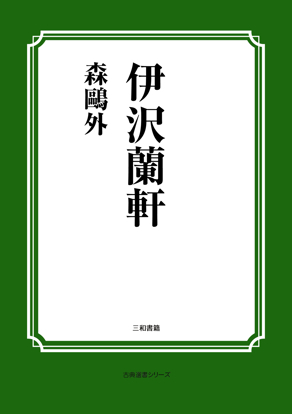 伊沢蘭軒

森鷗外

三和書籍

古典選書シリーズ